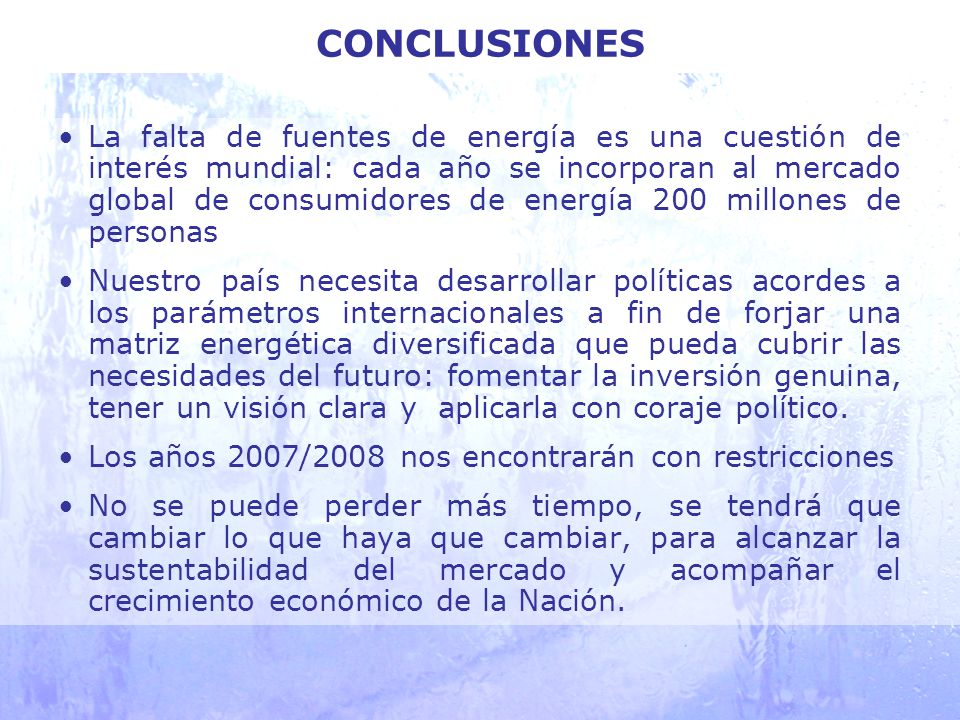 CONCLUSIONES

• La falta de fuentes de energía es una cuestión de interés mundial: cada año se incorporan al mercado global de consumidores de energía 200 millones de personas

• Nuestro país necesita desarrollar políticas acordes a los parámetros internacionales a fin de forjar una matriz energética diversificada que pueda cubrir las necesidades del futuro: fomentar la inversión genuina, tener un visión clara y aplicarla con coraje político.

• Los años 2007/2008 nos encontrarán con restricciones

• No se puede perder más tiempo, se tendrá que cambiar lo que haya que cambiar, para alcanzar la sustentabilidad del mercado y acompañar el crecimiento económico de la Nación.